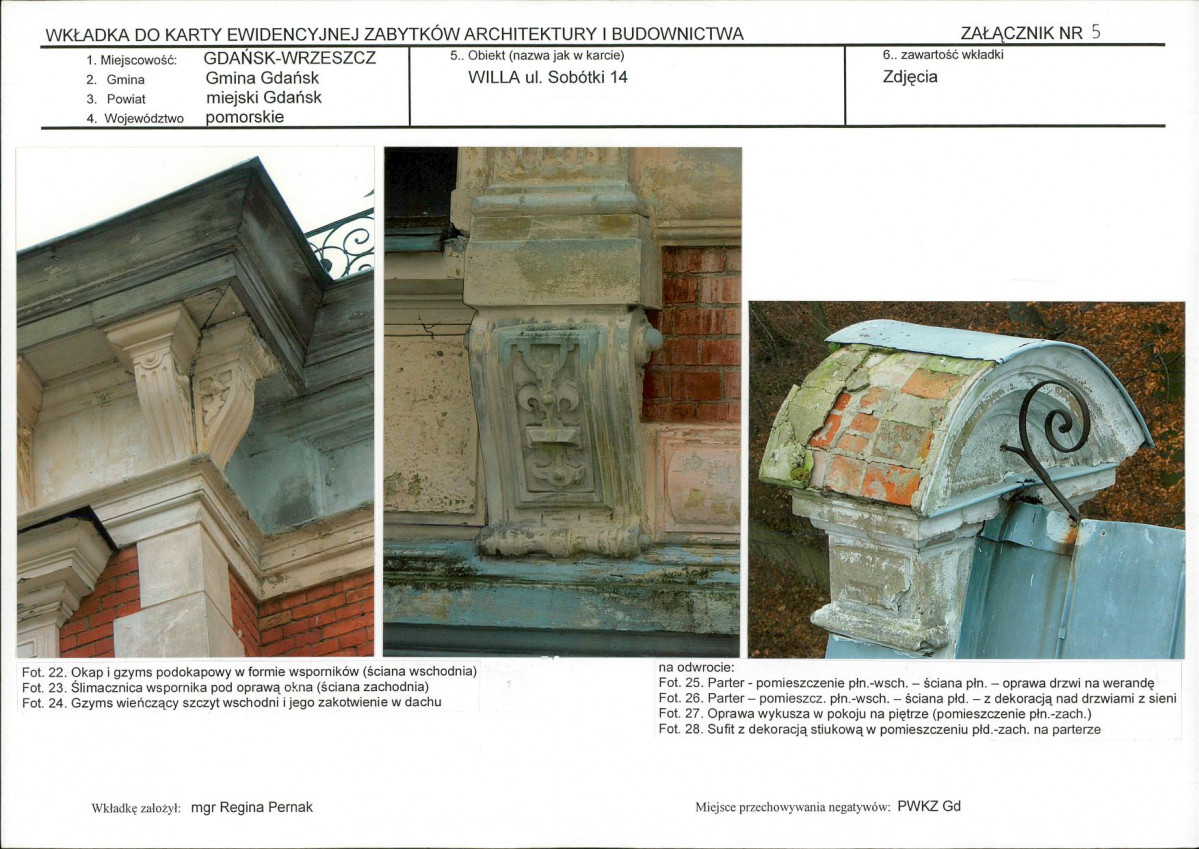 WKŁADKA DO KARTY EWIDENCYJNEJ ZABYTKÓW ARCHITEKTURY I BUDOWNICTWA

ZAŁĄCZNIK NR 5

1. Miejscowość: GDAŃSK-WRZESZCZ
2. Gmina Gmina Gdańsk
3. Powiat miejski Gdańsk
4. Województwo pomorskie

5.. Obiekt (nazwa jak w karcie)
WILLA ul. Sobótki 14

6.. zawartość wkładki
Zdjęcia

Fot. 22. Okap i gzyms podokapowy w formie wsporników (ściana wschodnia)
Fot. 23. Ślimacznica wspornika pod oprawą okna (ściana zachodnia)
Fot. 24. Gzyms wieńczący szczyt wschodni i jego zakotwienie w dachu

na odwrocie:
Fot. 25. Parter - pomieszczenie płn.-wsch. – ściana płn. – oprawa drzwi na werandę
Fot. 26. Parter – pomieszcz. płn.-wsch. – ściana płd. – z dekoracją nad drzwiami z sieni
Fot. 27. Oprawa wykusza w pokoju na piętrze (pomieszczenie płn.-zach.)
Fot. 28. Sufit z dekoracją stiukową w pomieszczeniu płd.-zach. na parterze

Wkładkę założył: mgr Regina Pernak

Miejsce przechowywania negatywów: PWKZ Gd